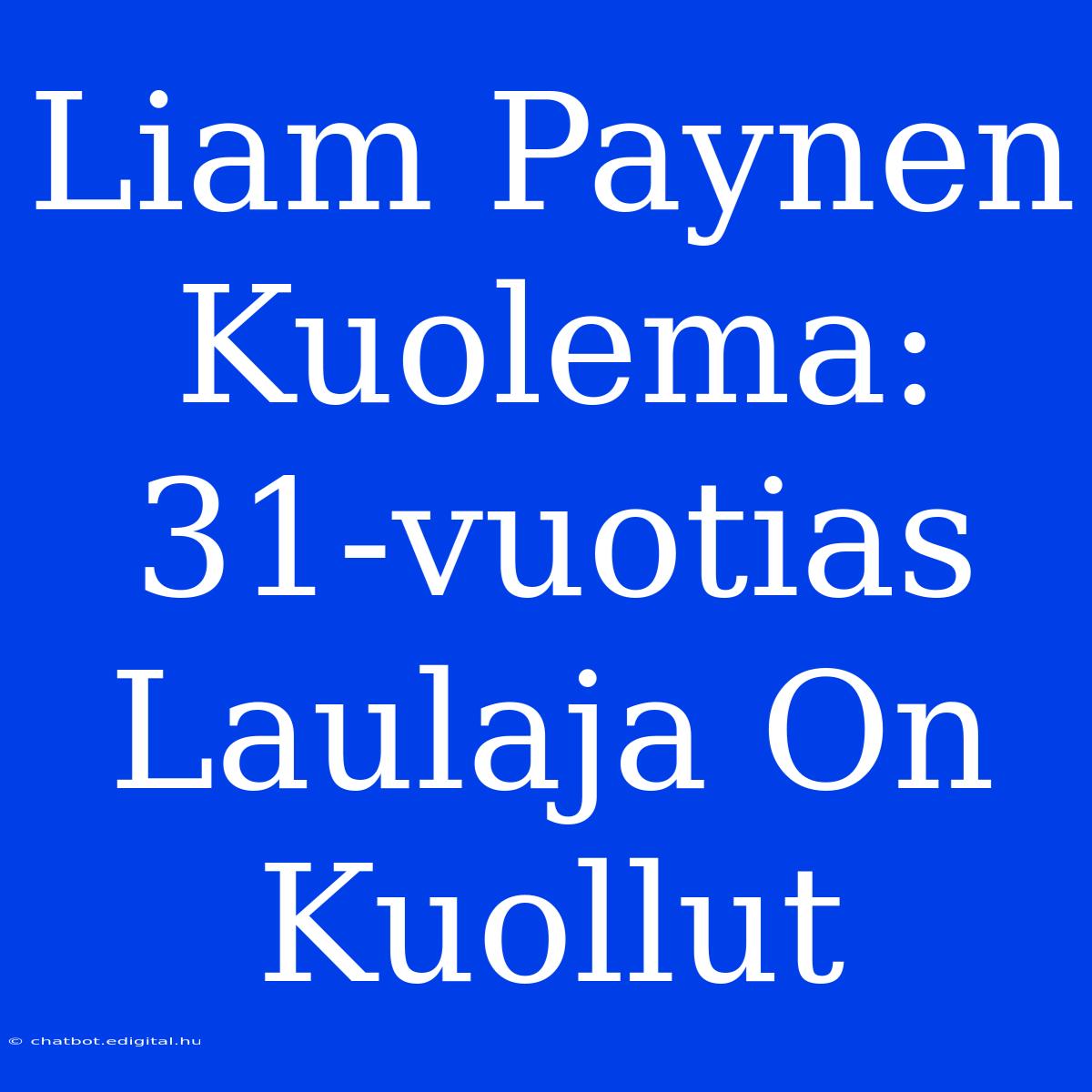 Liam Paynen Kuolema: 31-vuotias Laulaja On Kuollut

© chatbot.edigital.hu